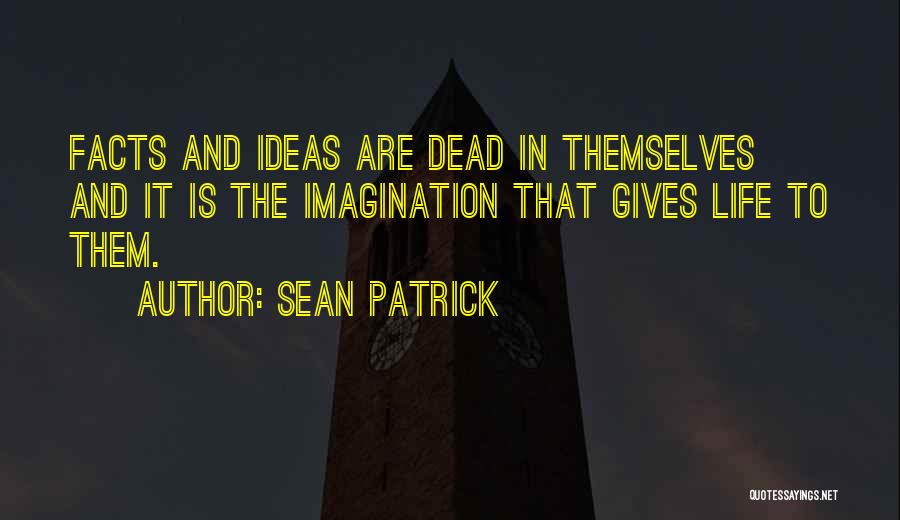 FACTS AND IDEAS ARE DEAD IN THEMSELVES AND IT IS THE IMAGINATION THAT GIVES LIFE TO THEM.

AUTHOR: SEAN PATRICK

QUOTESSAYINGS.NET